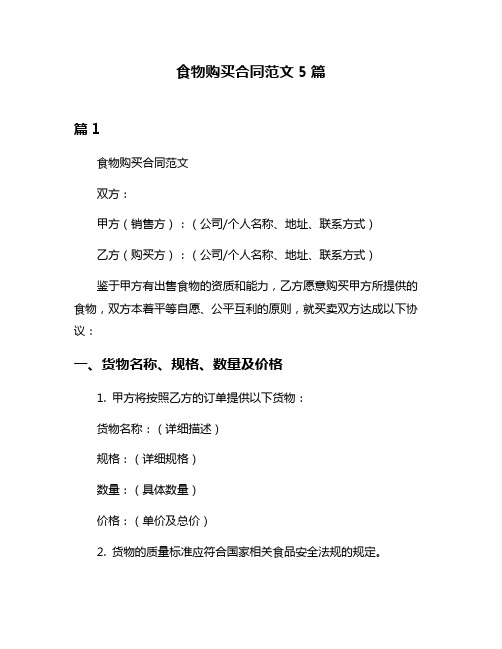 食物购买合同范文 5 篇

篇 1

食物购买合同范文

双方：

甲方（销售方）：（公司/个人名称、地址、联系方式）

乙方（购买方）：（公司/个人名称、地址、联系方式）

鉴于甲方有出售食物的资质和能力，乙方愿意购买甲方所提供的食物，双方本着平等自愿、公平互利的原则，就买卖双方达成以下协议：

一、货物名称、规格、数量及价格

1. 甲方将按照乙方的订单提供以下货物：

货物名称：（详细描述）

规格：（详细规格）

数量：（具体数量）

价格：（单价及总价）

2. 货物的质量标准应符合国家相关食品安全法规的规定。